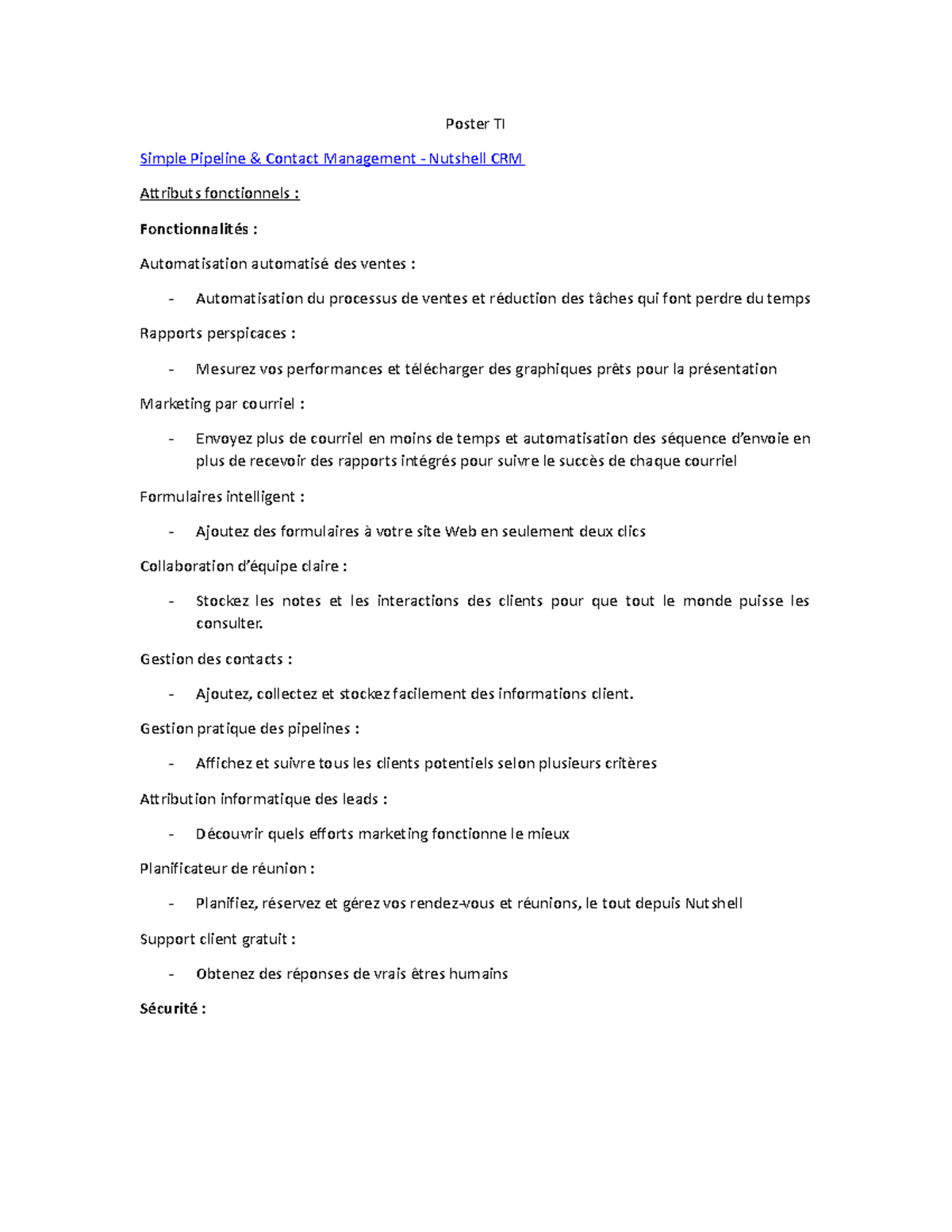 Poster TI

Simple Pipeline & Contact Management - Nutshell CRM

Attributs fonctionnels :

Fonctionnalités :

Automatisation automatisé des ventes :

- Automatisation du processus de ventes et réduction des tâches qui font perdre du temps

Rapports perspicaces :

- Mesurez vos performances et télécharger des graphiques prêts pour la présentation

Marketing par courriel :

- Envoyez plus de courriel en moins de temps et automatisation des séquence d'envoie en plus de recevoir des rapports intégrés pour suivre le succès de chaque courriel

Formulaires intelligent :

- Ajoutez des formulaires à votre site Web en seulement deux clics

Collaboration d'équipe claire :

- Stockez les notes et les interactions des clients pour que tout le monde puisse les consulter.

Gestion des contacts :

- Ajoutez, collectez et stockez facilement des informations client.

Gestion pratique des pipelines :

- Affichez et suivre tous les clients potentiels selon plusieurs critères

Attribution informatique des leads :

- Découvrir quels efforts marketing fonctionne le mieux

Planificateur de réunion :

- Planifiez, réservez et gérez vos rendez-vous et réunions, le tout depuis Nutshell

Support client gratuit :

- Obtenez des réponses de vrais êtres humains

Sécurité :